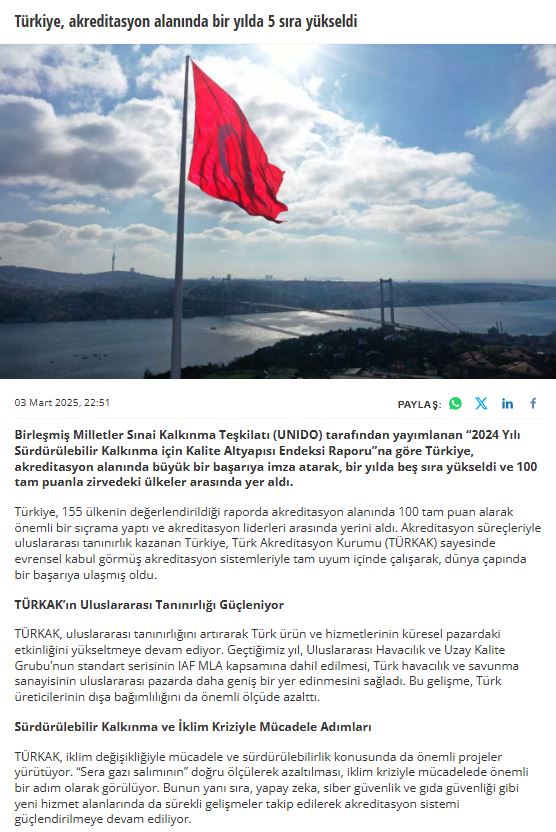 Türkiye, akreditasyon alanında bir yılda 5 sıra yükseldi

03 Mart 2025, 22:51

PAYLAŞ:

Birleşmiş Milletler Sınai Kalkınma Teşkilatı (UNIDO) tarafından yayımlanan "2024 Yılı Sürdürülebilir Kalkınma için Kalite Altyapısı Endeksi Raporu"na göre Türkiye, akreditasyon alanında büyük bir başarıya imza atarak, bir yılda beş sıra yükseldi ve 100 tam puanla zirvedeki ülkeler arasında yer aldı.

Türkiye, 155 ülkenin değerlendirildiği raporda akreditasyon alanında 100 tam puan alarak önemli bir sıçrama yaptı ve akreditasyon liderleri arasında yerini aldı. Akreditasyon süreçleriyle uluslararası tanınırlık kazanan Türkiye, Türk Akreditasyon Kurumu (TÜRKAK) sayesinde evrensel kabul görmüş akreditasyon sistemleriyle tam uyum içinde çalışarak, dünya çapında bir başarıya ulaşmış oldu.

TÜRKAK'ın Uluslararası Tanınırlığı Güçleniyor

TÜRKAK, uluslararası tanınırlığını artırarak Türk ürün ve hizmetlerinin küresel pazardaki etkinliğini yükseltmeye devam ediyor. Geçtiğimiz yıl, Uluslararası Havacılık ve Uzay Kalite Grubu'nun standart serisinin IAF MLA kapsamına dahil edilmesi, Türk havacılık ve savunma sanayisinin uluslararası pazarda daha geniş bir yer edinmesini sağladı. Bu gelişme, Türk üreticilerinin dışa bağımlılığını da önemli ölçüde azalttı.

Sürdürülebilir Kalkınma ve İklim Kriziyle Mücadele Adımları

TÜRKAK, iklim değişikliğiyle mücadele ve sürdürülebilirlik konusunda da önemli projeler yürütüyor. "Sera gazı salımının" doğru ölçülerek azaltılması, iklim kriziyle mücadelede önemli bir adım olarak görülüyor. Bunun yanı sıra, yapay zeka, siber güvenlik ve gıda güvenliği gibi yeni hizmet alanlarında da sürekli gelişmeler takip edilerek akreditasyon sistemi güçlendirilmeye devam ediliyor.